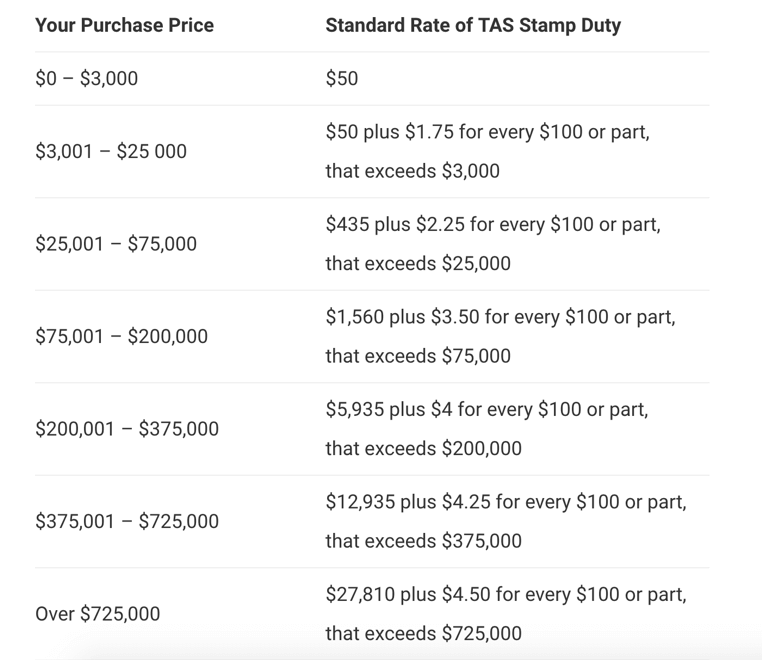 | Your Purchase Price | Standard Rate of TAS Stamp Duty |
|---|---|
| \$0 – \$3,000 | \$50 |
| \$3,001 – \$25 000 | \$50 plus \$1.75 for every \$100 or part, that exceeds \$3,000 |
| \$25,001 – \$75,000 | \$435 plus \$2.25 for every \$100 or part, that exceeds \$25,000 |
| \$75,001 – \$200,000 | \$1,560 plus \$3.50 for every \$100 or part, that exceeds \$75,000 |
| \$200,001 – \$375,000 | \$5,935 plus \$4 for every \$100 or part, that exceeds \$200,000 |
| \$375,001 – \$725,000 | \$12,935 plus \$4.25 for every \$100 or part, that exceeds \$375,000 |
| Over \$725,000 | \$27,810 plus \$4.50 for every \$100 or part, that exceeds \$725,000 |